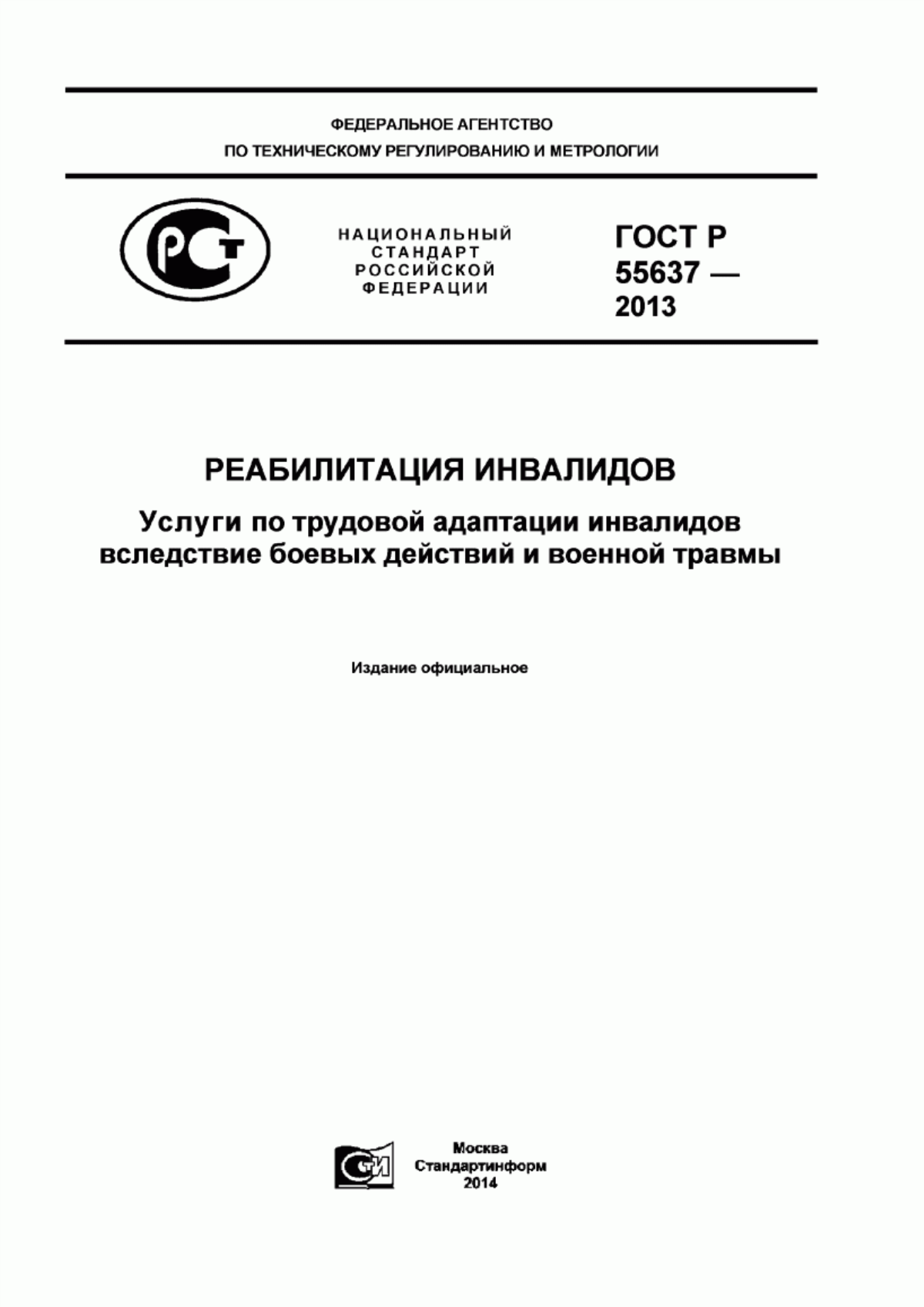 ФЕДЕРАЛЬНОЕ АГЕНТСТВО
ПО ТЕХНИЧЕСКОМУ РЕГУЛИРОВАНИЮ И МЕТРОЛОГИИ

РСТ

НАЦИОНАЛЬНЫЙ
СТАНДАРТ
РОССИЙСКОЙ
ФЕДЕРАЦИИ

ГОСТ Р
55637 —
2013

РЕАБИЛИТАЦИЯ ИНВАЛИДОВ

Услуги по трудовой адаптации инвалидов вследствие боевых действий и военной травмы

Издание официальное

СТИ

Москва
Стандартинформ
2014